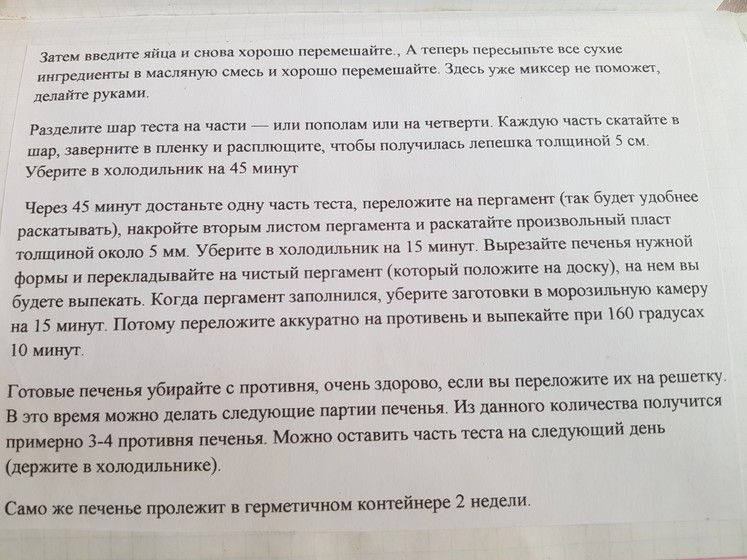 Затем введите яйца и снова хорошо перемешайте., А теперь пересыпьте все сухие ингредиенты в масляную смесь и хорошо перемешайте. Здесь уже миксер не поможет, делайте руками.

Разделите шар теста на части — или пополам или на четверти. Каждую часть скатайте в шар, заверните в пленку и расплющите, чтобы получилась лепешка толщиной 5 см. Уберите в холодильник на 45 минут

Через 45 минут достаньте одну часть теста, переложите на пергамент (так будет удобнее раскатывать), накройте вторым листом пергамента и раскатайте произвольный пласт толщиной около 5 мм. Уберите в холодильник на 15 минут. Вырезайте печенья нужной формы и перекладывайте на чистый пергамент (который положите на доску), на нем вы будете выпекать. Когда пергамент заполнился, уберите заготовки в морозильную камеру на 15 минут. Потому переложите аккуратно на противень и выпекайте при 160 градусах 10 минут.

Готовые печенья убирайте с противня, очень здорово, если вы переложите их на решетку. В это время можно делать следующие партии печенья. Из данного количества получится примерно 3-4 противня печенья. Можно оставить часть теста на следующий день (держите в холодильнике).

Само же печенье пролежит в герметичном контейнере 2 недели.